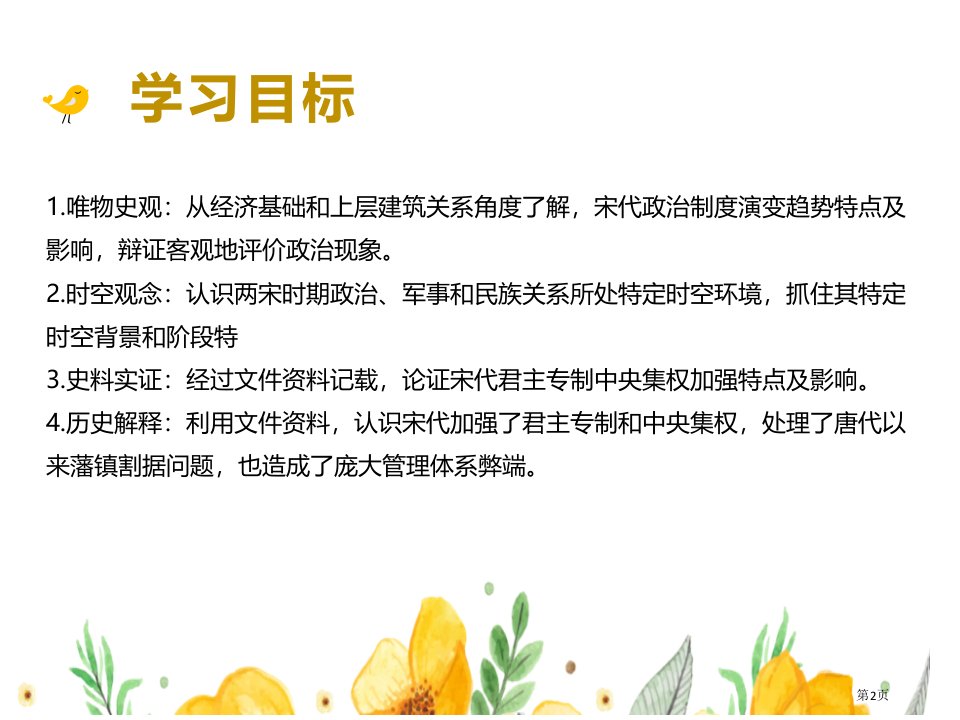 学习目标

1.唯物史观：从经济基础和上层建筑关系角度了解，宋代政治制度演变趋势特点及影响，辩证客观地评价政治现象。

2.时空观念：认识两宋时期政治、军事和民族关系所处特定时空环境，抓住其特定时空背景和阶段特

3.史料实证：经过文件资料记载，论证宋代君主专制中央集权加强特点及影响。

4.历史解释：利用文件资料，认识宋代加强了君主专制和中央集权，处理了唐代以来藩镇割据问题，也造成了庞大管理体系弊端。

第2页